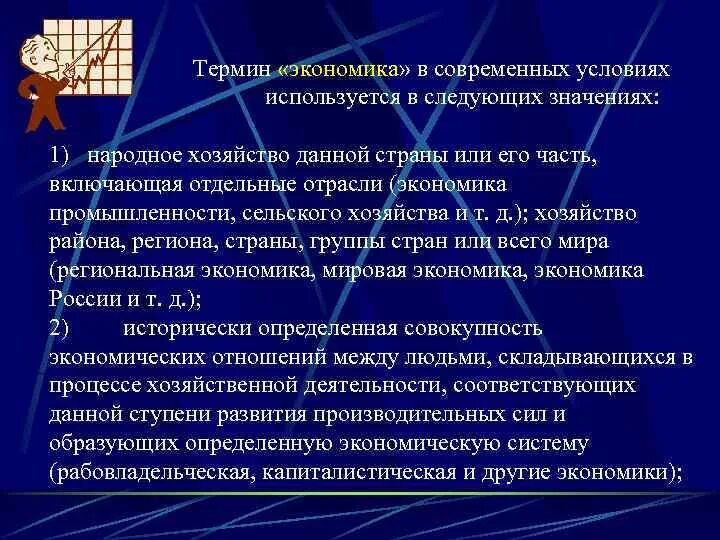 Термин «экономика» в современных условиях используется в следующих значениях:

1) народное хозяйство данной страны или его часть, включающая отдельные отрасли (экономика промышленности, сельского хозяйства и т. д.); хозяйство района, региона, страны, группы стран или всего мира (региональная экономика, мировая экономика, экономика России и т. д.);
2) исторически определенная совокупность экономических отношений между людьми, складывающихся в процессе хозяйственной деятельности, соответствующих данной ступени развития производительных сил и образующих определенную экономическую систему (рабовладельческая, капиталистическая и другие экономики);